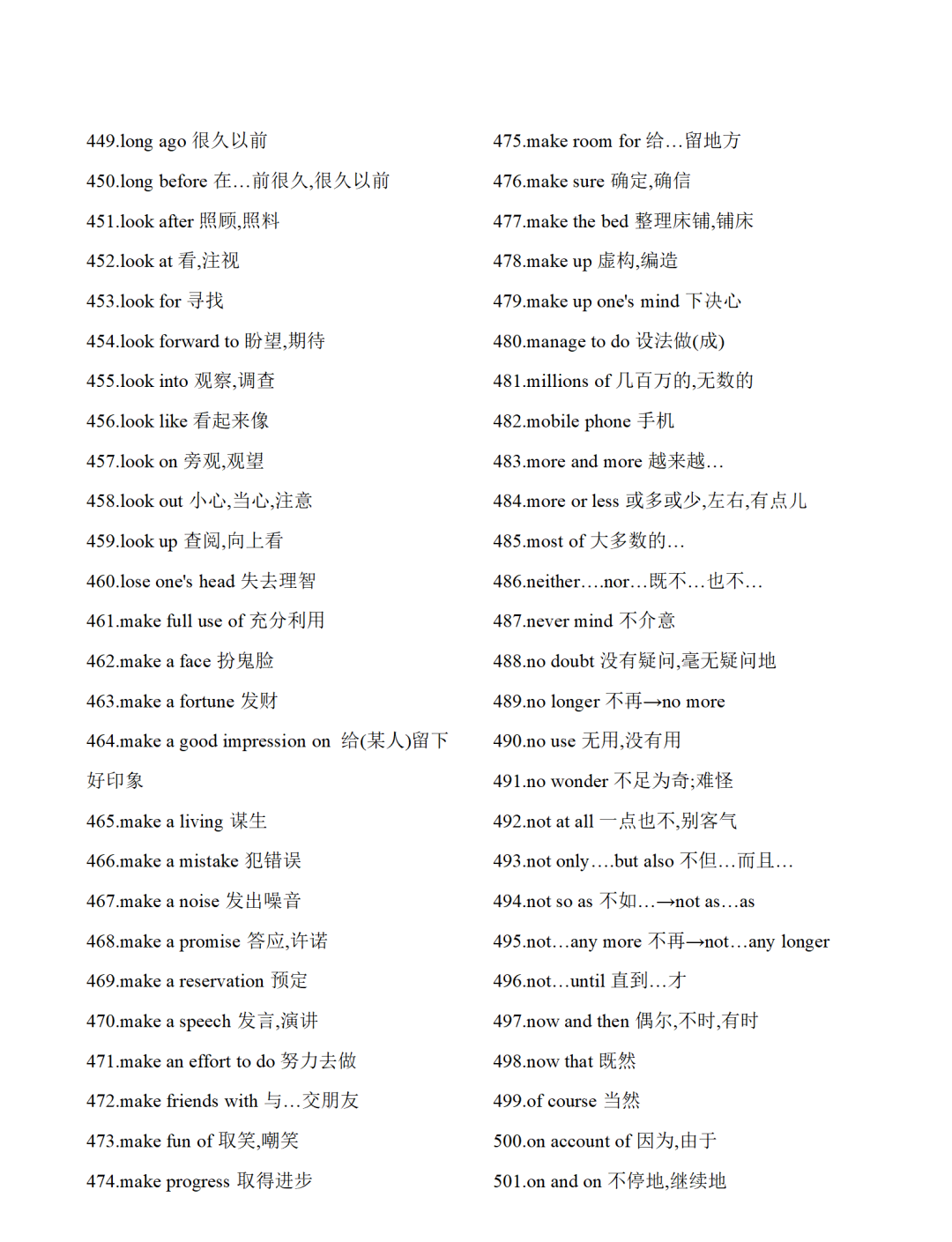 449.long ago 很久以前

450.long before 在…前很久,很久以前

451.look after 照顾,照料

452.look at 看,注视

453.look for 寻找

454.look forward to 盼望,期待

455.look into 观察,调查

456.look like 看起来像

457.look on 旁观,观望

458.look out 小心,当心,注意

459.look up 查阅,向上看

460.lose one's head 失去理智

461.make full use of 充分利用

462.make a face 扮鬼脸

463.make a fortune 发财

464.make a good impression on 给(某人)留下好印象

465.make a living 谋生

466.make a mistake 犯错误

467.make a noise 发出噪音

468.make a promise 答应,许诺

469.make a reservation 预定

470.make a speech 发言,演讲

471.make an effort to do 努力去做

472.make friends with 与…交朋友

473.make fun of 取笑,嘲笑

474.make progress 取得进步

475.make room for 给…留地方

476.make sure 确定,确信

477.make the bed 整理床铺,铺床

478.make up 虚构,编造

479.make up one's mind 下决心

480.manage to do 设法做(成)

481.millions of 几百万的,无数的

482.mobile phone 手机

483.more and more 越来越…

484.more or less 或多或少,左右,有点儿

485.most of 大多数的…

486.neither….nor…既不…也不…

487.never mind 不介意

488.no doubt 没有疑问,毫无疑问地

489.no longer 不再→no more

490.no use 无用,没有用

491.no wonder 不足为奇;难怪

492.not at all 一点也不,别客气

493.not only….but also 不但…而且…

494.not so as 不如…→not as…as

495.not…any more 不再→not…any longer

496.not…until 直到…才

497.now and then 偶尔,不时,有时

498.now that 既然

499.of course 当然

500.on account of 因为,由于

501.on and on 不停地,继续地